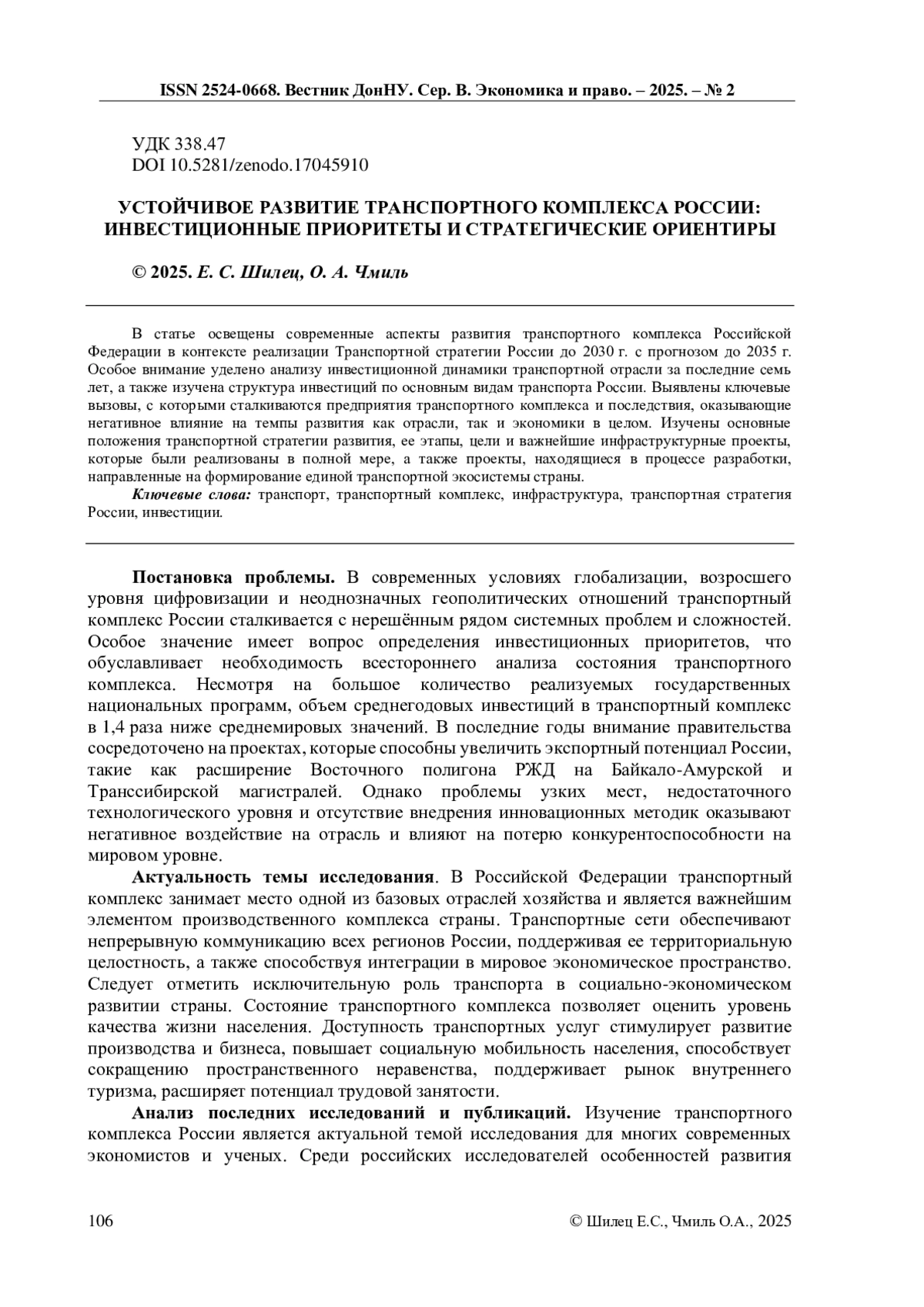 ISSN 2524-0668. Вестник ДонНУ. Сер. В. Экономика и право. – 2025. – № 2

УДК 338.47
DOI 10.5281/zenodo.17045910

УСТОЙЧИВОЕ РАЗВИТИЕ ТРАНСПОРТНОГО КОМПЛЕКСА РОССИИ: ИНВЕСТИЦИОННЫЕ ПРИОРИТЕТЫ И СТРАТЕГИЧЕСКИЕ ОРИЕНТИРЫ

© 2025. Е. С. Шилец, О. А. Чмиль

В статье освещены современные аспекты развития транспортного комплекса Российской Федерации в контексте реализации Транспортной стратегии России до 2030 г. с прогнозом до 2035 г. Особое внимание уделено анализу инвестиционной динамики транспортной отрасли за последние семь лет, а также изучена структура инвестиций по основным видам транспорта России. Выявлены ключевые вызовы, с которыми сталкиваются предприятия транспортного комплекса и последствия, оказывающие негативное влияние на темпы развития как отрасли, так и экономики в целом. Изучены основные положения транспортной стратегии развития, ее этапы, цели и важнейшие инфраструктурные проекты, которые были реализованы в полной мере, а также проекты, находящиеся в процессе разработки, направленные на формирование единой транспортной экосистемы страны.

Ключевые слова: транспорт, транспортный комплекс, инфраструктура, транспортная стратегия России, инвестиции.

Постановка проблемы. В современных условиях глобализации, возросшего уровня цифровизации и неоднозначных геополитических отношений транспортный комплекс России сталкивается с нерешённым рядом системных проблем и сложностей. Особое значение имеет вопрос определения инвестиционных приоритетов, что обуславливает необходимость всестороннего анализа состояния транспортного комплекса. Несмотря на большое количество реализуемых государственных национальных программ, объем среднегодовых инвестиций в транспортный комплекс в 1,4 раза ниже среднемировых значений. В последние годы внимание правительства сосредоточено на проектах, которые способны увеличить экспортный потенциал России, такие как расширение Восточного полигона РЖД на Байкало-Амурской и Транссибирской магистралей. Однако проблемы узких мест, недостаточного технологического уровня и отсутствие внедрения инновационных методик оказывают негативное воздействие на отрасль и влияют на потерю конкурентоспособности на мировом уровне.

Актуальность темы исследования. В Российской Федерации транспортный комплекс занимает место одной из базовых отраслей хозяйства и является важнейшим элементом производственного комплекса страны. Транспортные сети обеспечивают непрерывную коммуникацию всех регионов России, поддерживая ее территориальную целостность, а также способствуя интеграции в мировое экономическое пространство. Следует отметить исключительную роль транспорта в социально-экономическом развитии страны. Состояние транспортного комплекса позволяет оценить уровень качества жизни населения. Доступность транспортных услуг стимулирует развитие производства и бизнеса, повышает социальную мобильность населения, способствует сокращению пространственного неравенства, поддерживает рынок внутреннего туризма, расширяет потенциал трудовой занятости.

Анализ последних исследований и публикаций. Изучение транспортного комплекса России является актуальной темой исследования для многих современных экономистов и ученых. Среди российских исследователей особенностей развития

106 © Шилец Е.С., Чмиль О.А., 2025